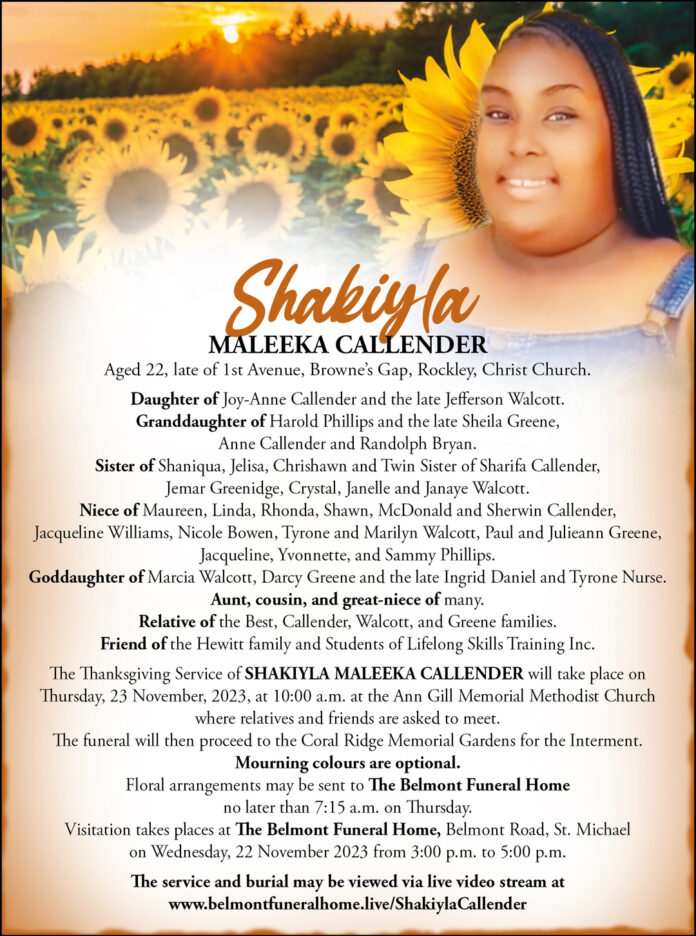 Shakiyla
MALEEKA CALLENDER
Aged 22, late of 1st Avenue, Browne's Gap, Rockley, Christ Church.

Daughter of Joy-Anne Callender and the late Jefferson Walcott.
Granddaughter of Harold Phillips and the late Sheila Greene, Anne Callender and Randolph Bryan.
Sister of Shaniqua, Jelisa, Chrishawn and Twin Sister of Sharifa Callender, Jemar Greenidge, Crystal, Janelle and Janaye Walcott.
Niece of Maureen, Linda, Rhonda, Shawn, McDonald and Sherwin Callender, Jacqueline Williams, Nicole Bowen, Tyrone and Marilyn Walcott, Paul and Julieann Greene, Jacqueline, Yvonnette, and Sammy Phillips.
Goddaughter of Marcia Walcott, Darcy Greene and the late Ingrid Daniel and Tyrone Nurse.
Aunt, cousin, and great-niece of many.
Relative of the Best, Callender, Walcott, and Greene families.
Friend of the Hewitt family and Students of Lifelong Skills Training Inc.

The Thanksgiving Service of SHAKIYLA MALEEKA CALLENDER will take place on Thursday, 23 November, 2023, at 10:00 a.m. at the Ann Gill Memorial Methodist Church where relatives and friends are asked to meet.
The funeral will then proceed to the Coral Ridge Memorial Gardens for the Interment.
Mourning colours are optional.
Floral arrangements may be sent to The Belmont Funeral Home no later than 7:15 a.m. on Thursday.
Visitation takes places at The Belmont Funeral Home, Belmont Road, St. Michael on Wednesday, 22 November 2023 from 3:00 p.m. to 5:00 p.m.

The service and burial may be viewed via live video stream at www.belmontfuneralhome.live/ShakiylaCallender